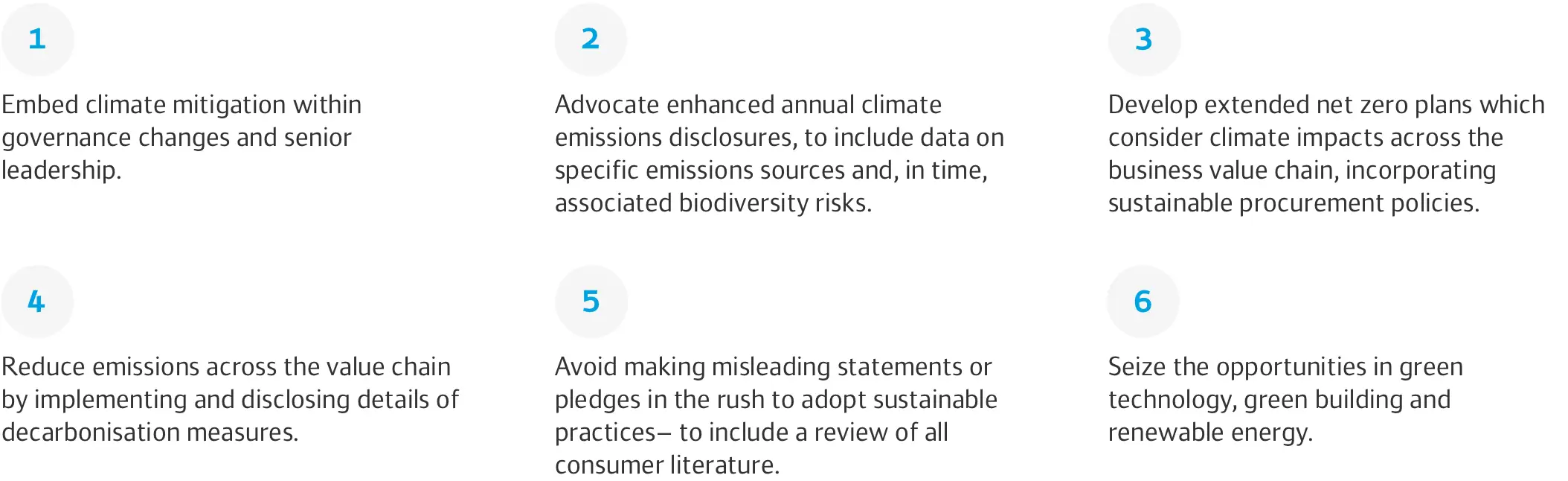 1

Embed climate mitigation within governance changes and senior leadership.

2

Advocate enhanced annual climate emissions disclosures, to include data on specific emissions sources and, in time, associated biodiversity risks.

3

Develop extended net zero plans which consider climate impacts across the business value chain, incorporating sustainable procurement policies.

4

Reduce emissions across the value chain by implementing and disclosing details of decarbonisation measures.

5

Avoid making misleading statements or pledges in the rush to adopt sustainable practices– to include a review of all consumer literature.

6

Seize the opportunities in green technology, green building and renewable energy.